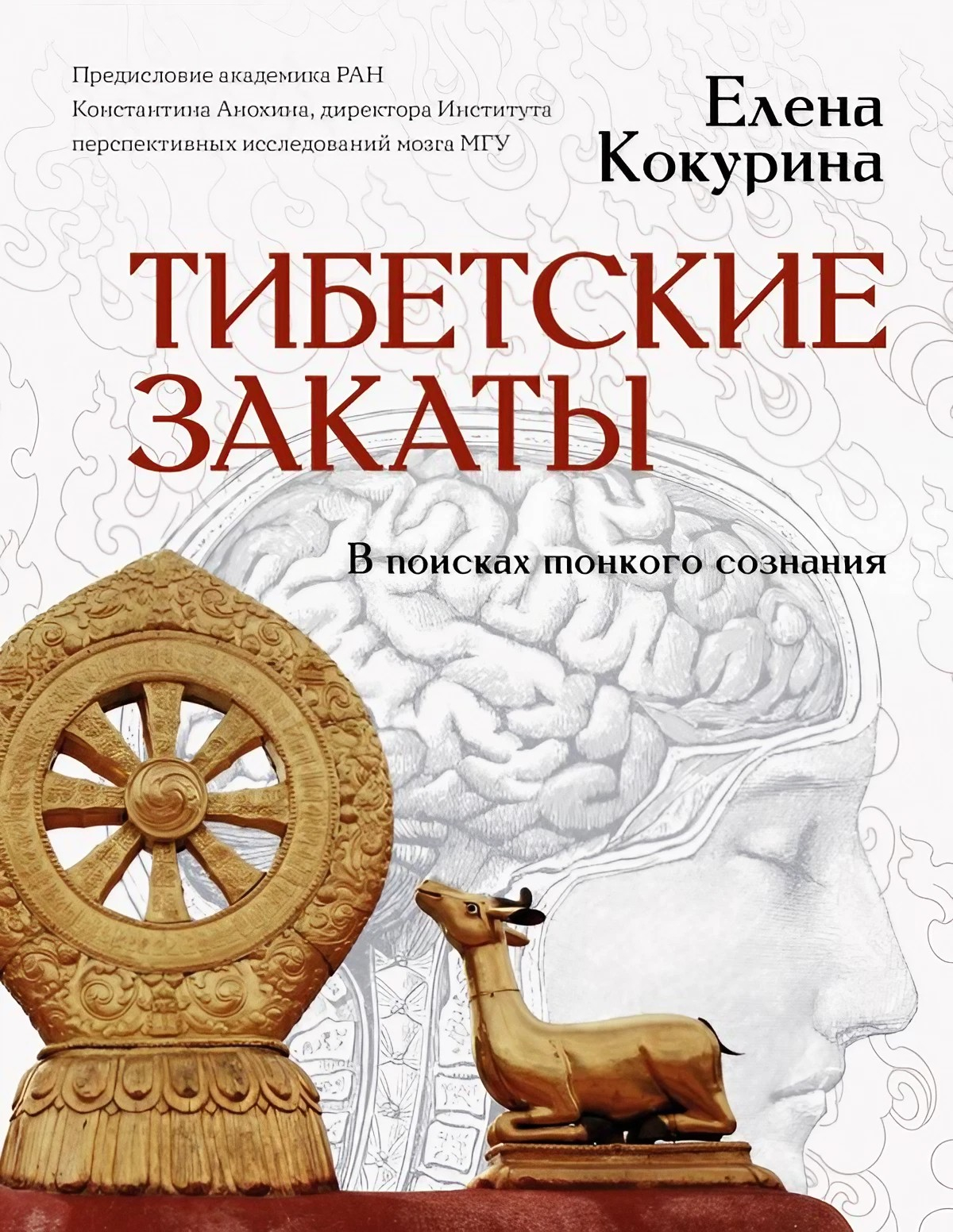 Предисловие академика РАН
Константина Анохина, директора Института
перспективных исследований мозга МГУ

Елена
Кокурина

ТИБЕТСКИЕ
ЗАКАТЫ

В поисках тонкого сознания